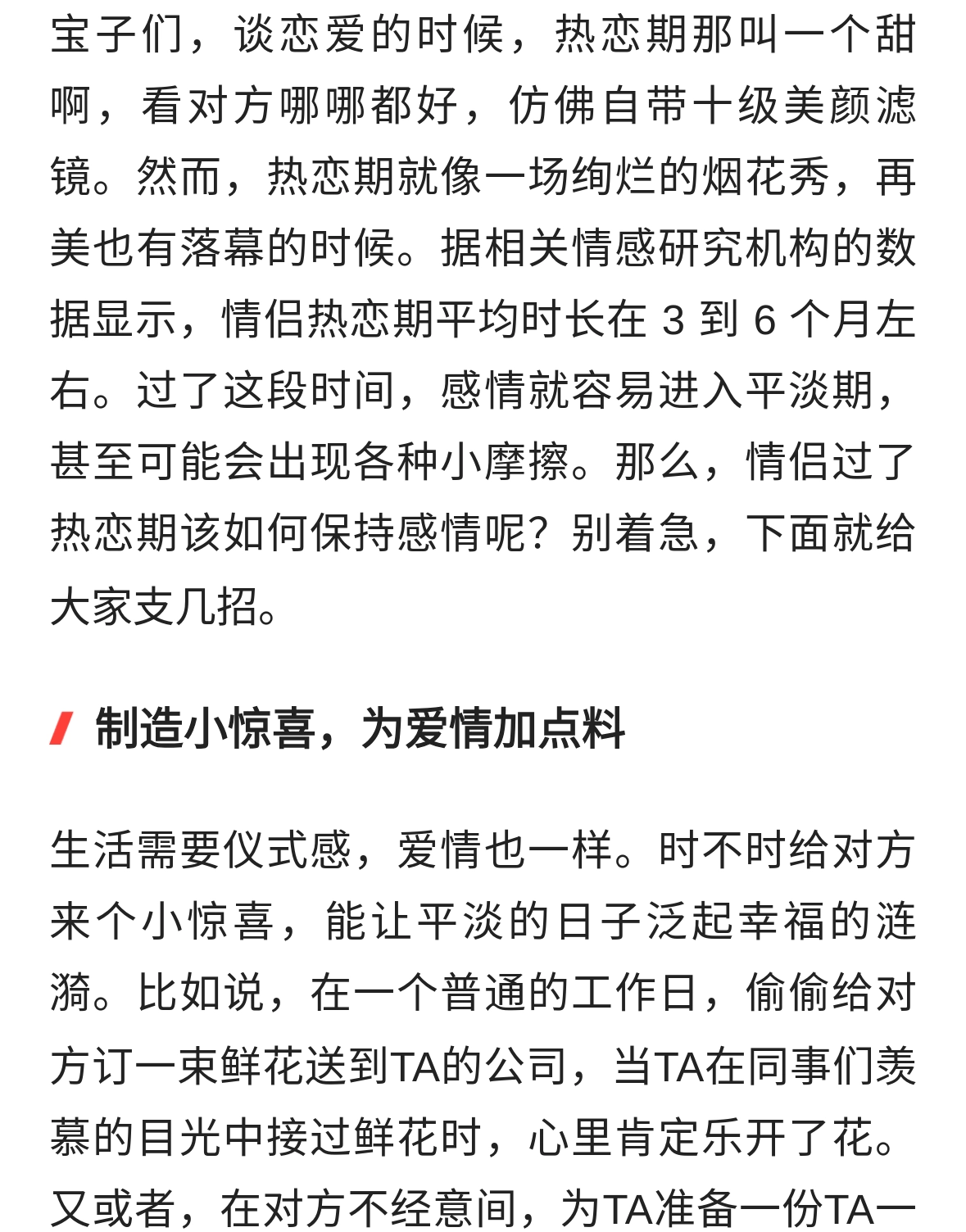 宝子们，谈恋爱的时候，热恋期那叫一个甜啊，看对方哪哪都好，仿佛自带十级美颜滤镜。然而，热恋期就像一场绚烂的烟花秀，再美也有落幕的时候。据相关情感研究机构的数据显示，情侣热恋期平均时长在 3 到 6 个月左右。过了这段时间，感情就容易进入平淡期，甚至可能会出现各种小摩擦。那么，情侣过了热恋期该如何保持感情呢？别着急，下面就给大家支几招。

制造小惊喜，为爱情加点料

生活需要仪式感，爱情也一样。时不时给对方来个小惊喜，能让平淡的日子泛起幸福的涟漪。比如说，在一个普通的工作日，偷偷给对方订一束鲜花送到TA的公司，当TA在同事们羡慕的目光中接过鲜花时，心里肯定乐开了花。又或者，在对方不经意间，为TA准备一份TA一